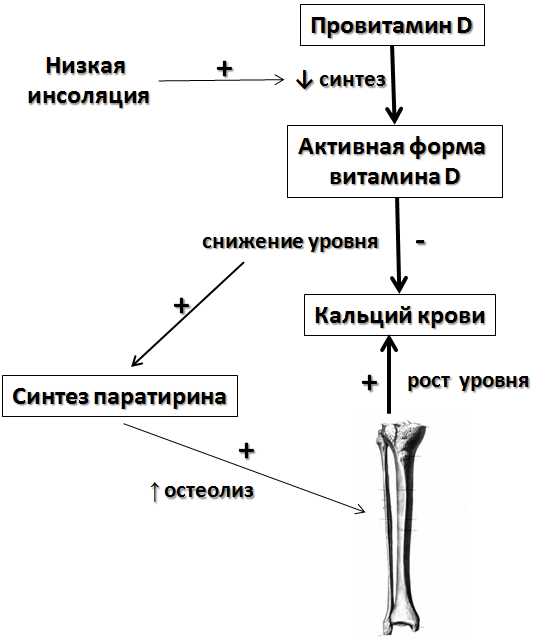 Провитамин D

Низкая инсоляция

+

↓ синтез

Активная форма витамина D

снижение уровня

-

+

Кальций крови

Синтез паратирина

+

рост уровня

+

↑ остеолиз